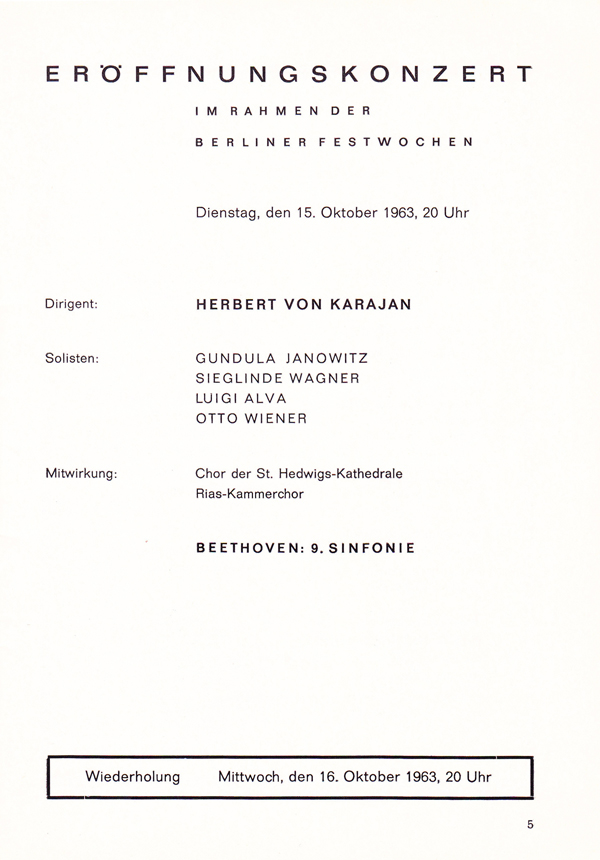 ERÖFFNUNGSKONZERT

IM RAHMEN DER

BERLINER FESTWOCHEN

Dienstag, den 15. Oktober 1963, 20 Uhr

Dirigent: HERBERT VON KARAJAN

Solisten: GUNDULA JANOWITZ
SIEGLINDE WAGNER
LUIGI ALVA
OTTO WIENER

Mitwirkung: Chor der St. Hedwigs-Kathedrale
Rias-Kammerchor

BEETHOVEN: 9. SINFONIE

Wiederholung Mittwoch, den 16. Oktober 1963, 20 Uhr

5